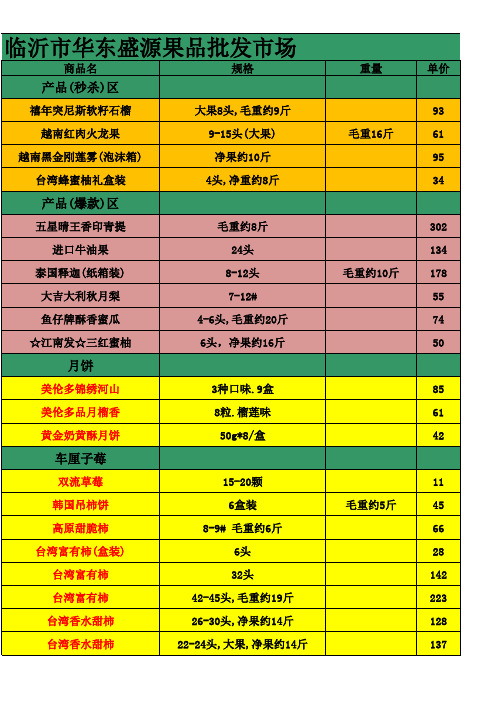 临沂市华东盛源果品批发市场

| 商品名 | 规格 | 重量 | 单价 |
|---|---|---|---|
| 产品(秒杀)区 | | | |
| 禧年突尼斯软籽石榴 | 大果8头,毛重约9斤 | | 93 |
| 越南红肉火龙果 | 9-15头(大果) | 毛重16斤 | 61 |
| 越南黑金刚莲雾(泡沫箱) | 净果约10斤 | | 95 |
| 台湾蜂蜜柚礼盒装 | 4头,净重约8斤 | | 34 |
| 产品(爆款)区 | | | |
| 五星晴王香印青提 | 毛重约8斤 | | 302 |
| 进口牛油果 | 24头 | | 134 |
| 泰国释迦(纸箱装) | 8-12头 | 毛重约10斤 | 178 |
| 大吉大利秋月梨 | 7-12# | | 55 |
| 鱼仔牌酥香蜜瓜 | 4-6头,毛重约20斤 | | 74 |
| ☆江南发☆三红蜜柚 | 6头,净果约16斤 | | 50 |
| 月饼 | | | |
| 美伦多锦绣河山 | 3种口味.9盒 | | 85 |
| 美伦多品月榴香 | 8粒.榴莲味 | | 61 |
| 黄金奶黄酥月饼 | 50g*8/盒 | | 42 |
| 车厘子莓 | | | |
| 双流草莓 | 15-20颗 | | 11 |
| 韩国吊柿饼 | 6盒装 | 毛重约5斤 | 45 |
| 高原甜脆柿 | 8-9# 毛重约6斤 | | 66 |
| 台湾富有柿(盒装) | 6头 | | 28 |
| 台湾富有柿 | 32头 | | 142 |
| 台湾富有柿 | 42-45头,毛重约19斤 | | 223 |
| 台湾香水甜柿 | 26-30头,净果约14斤 | | 128 |
| 台湾香水甜柿 | 22-24头,大果,净果约14斤 | | 137 |